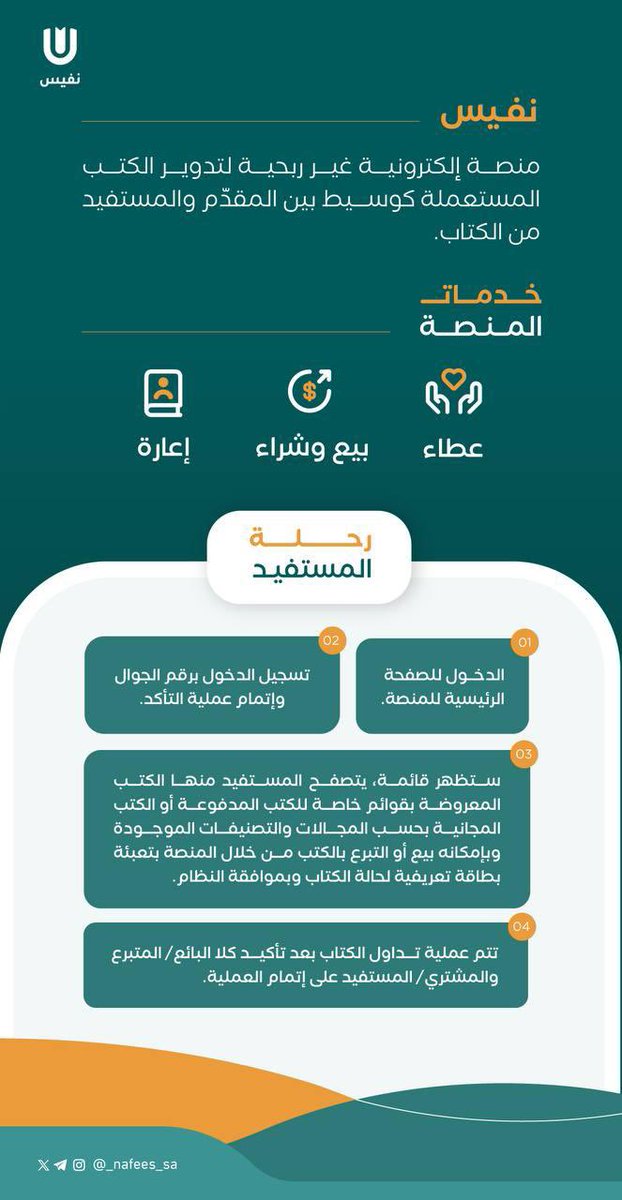 نفيس

نفيس

منصة إلكترونية غير ربحية لتدوير الكتب المستعملة كوسيط بين المقدّم والمستفيد من الكتاب.

خدمات المنصة

عطاء

بيع وشراء

إعارة

رحلة المستفيد

01
الدخول للصفحة الرئيسية للمنصة.

02
تسجيل الدخول برقم الجوال وإتمام عملية التأكد.

03
ستظهر قائمة، يتصفح المستفيد منها الكتب المعروضة بقوائم خاصة للكتب المدفوعة أو الكتب المجانية بحسب المجالات والتصنيفات الموجودة وبإمكانه بيع أو التبرع بالكتب من خلال المنصة بتعبئة بطاقة تعريفية لحالة الكتاب وبموافقة النظام.

04
تتم عملية تداول الكتاب بعد تأكيد كلا البائع/ المتبرع والمشتري/ المستفيد على إتمام العملية.

@_nafees_sa